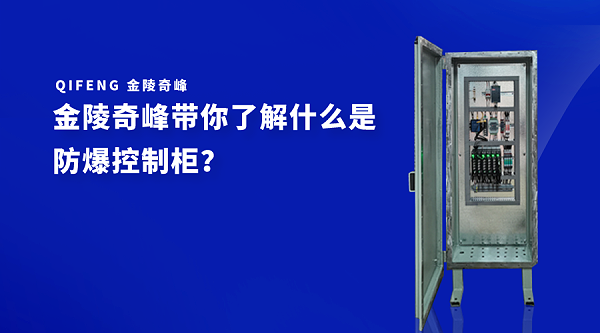 QIFENG 金陵奇峰

金陵奇峰带你了解什么是防爆控制柜?